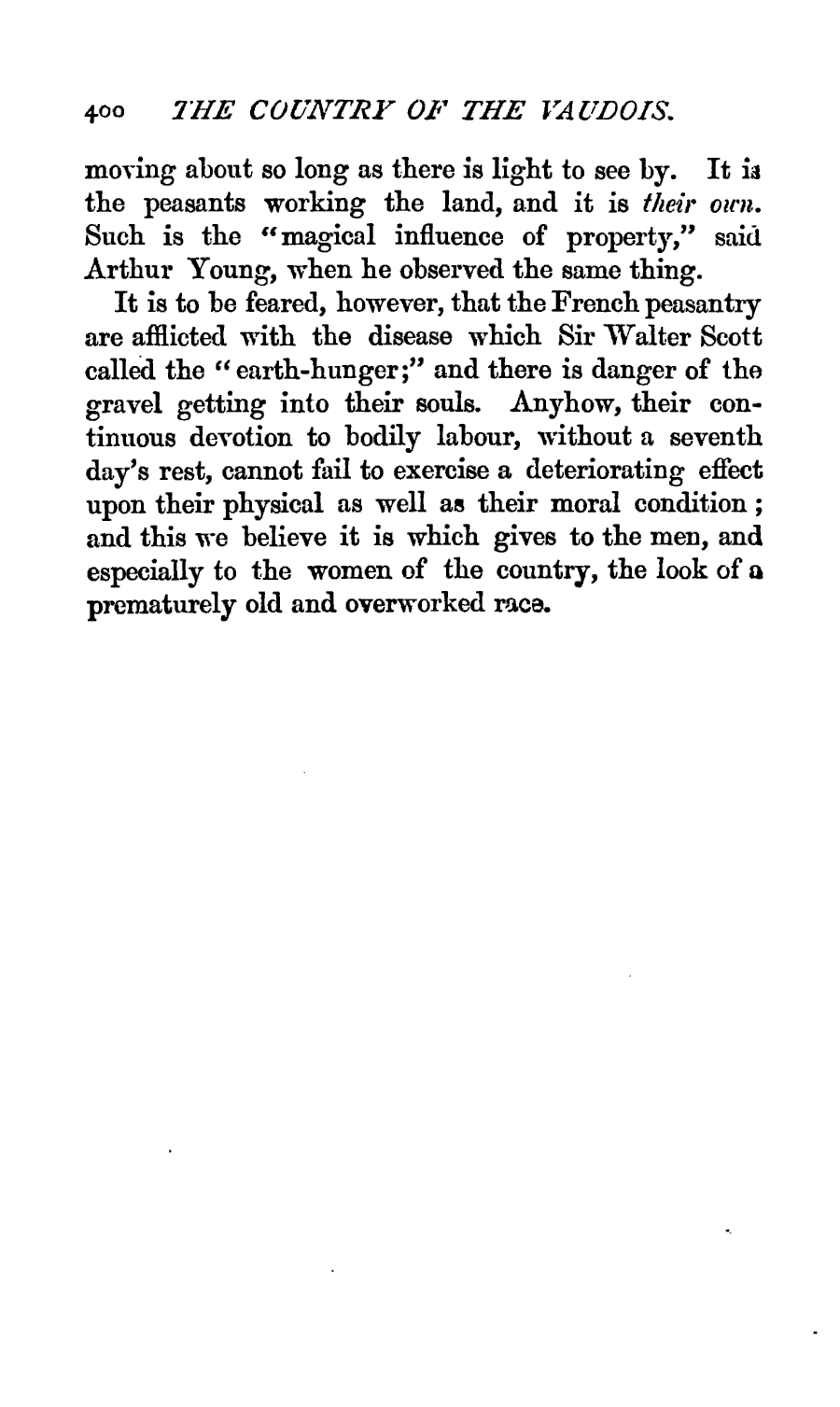 400 THE COUNTRY OF THE VAUDOIS.

moving about so long as there is light to see by. It is the peasants working the land, and it is their own. Such is the "magical influence of property," said Arthur Young, when he observed the same thing.

It is to be feared, however, that the French peasantry are afflicted with the disease which Sir Walter Scott called the "earth-hunger;" and there is danger of the gravel getting into their souls. Anyhow, their continuous devotion to bodily labour, without a seventh day's rest, cannot fail to exercise a deteriorating effect upon their physical as well as their moral condition; and this we believe it is which gives to the men, and especially to the women of the country, the look of a prematurely old and overworked race.